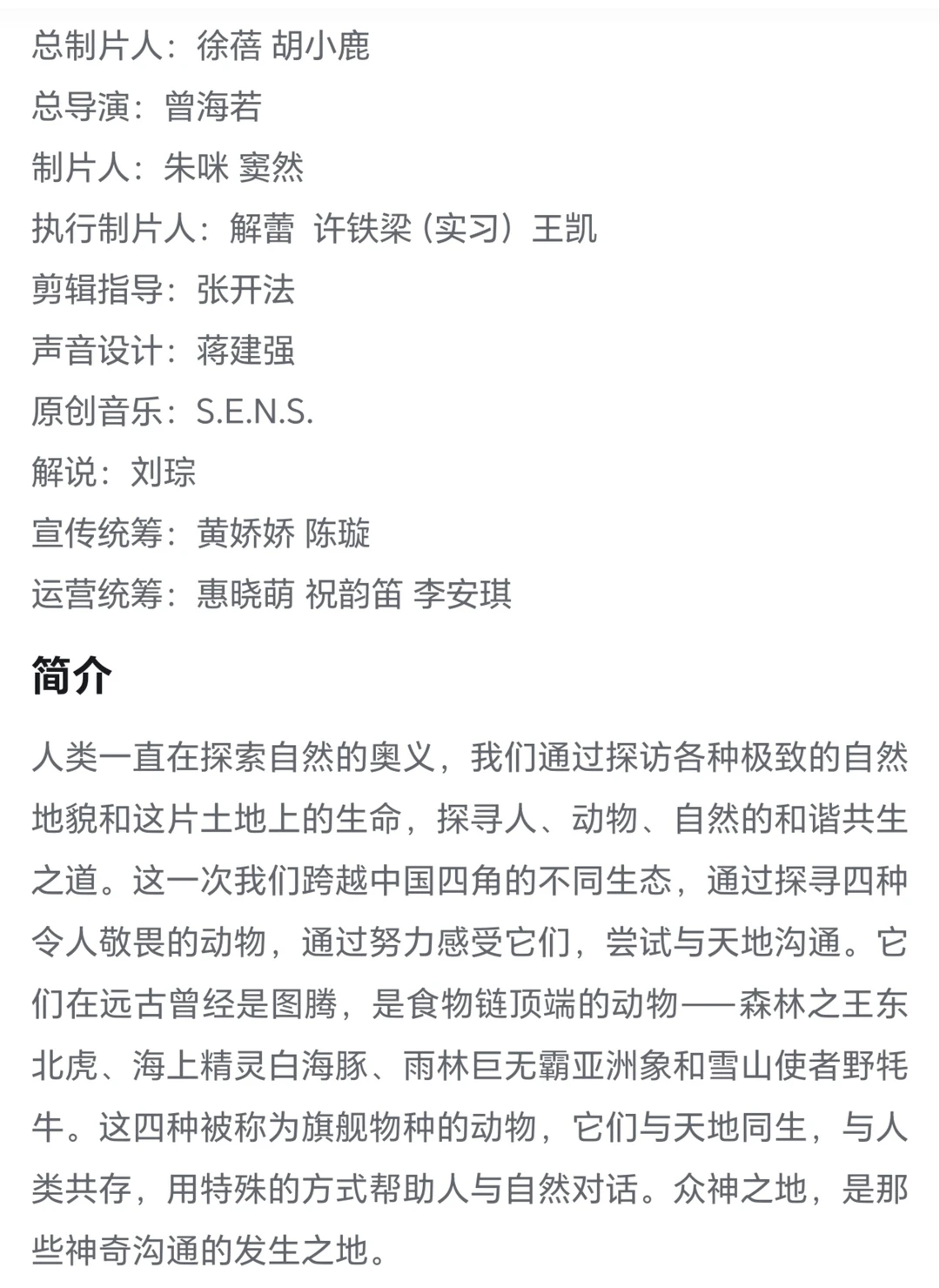 总制片人：徐蓓 胡小鹿

总导演：曾海若

制片人：朱咪 窦然

执行制片人：解蕾 许铁梁（实习）王凯

剪辑指导：张开法

声音设计：蒋建强

原创音乐：S.E.N.S.

解说：刘琮

宣传统筹：黄娇娇 陈璇

运营统筹：惠晓萌 祝韵笛 李安琪

简介

人类一直在探索自然的奥义，我们通过探访各种极致的自然地貌和这片土地上的生命，探寻人、动物、自然的和谐共生之道。这一次我们跨越中国四角的不同生态，通过探寻四种令人敬畏的动物，通过努力感受它们，尝试与天地沟通。它们在远古曾经是图腾，是食物链顶端的动物——森林之王东北虎、海上精灵白海豚、雨林巨无霸亚洲象和雪山使者野牦牛。这四种被称为旗舰物种的动物，它们与天地同生，与人类共存，用特殊的方式帮助人与自然对话。众神之地，是那些神奇沟通的发生之地。